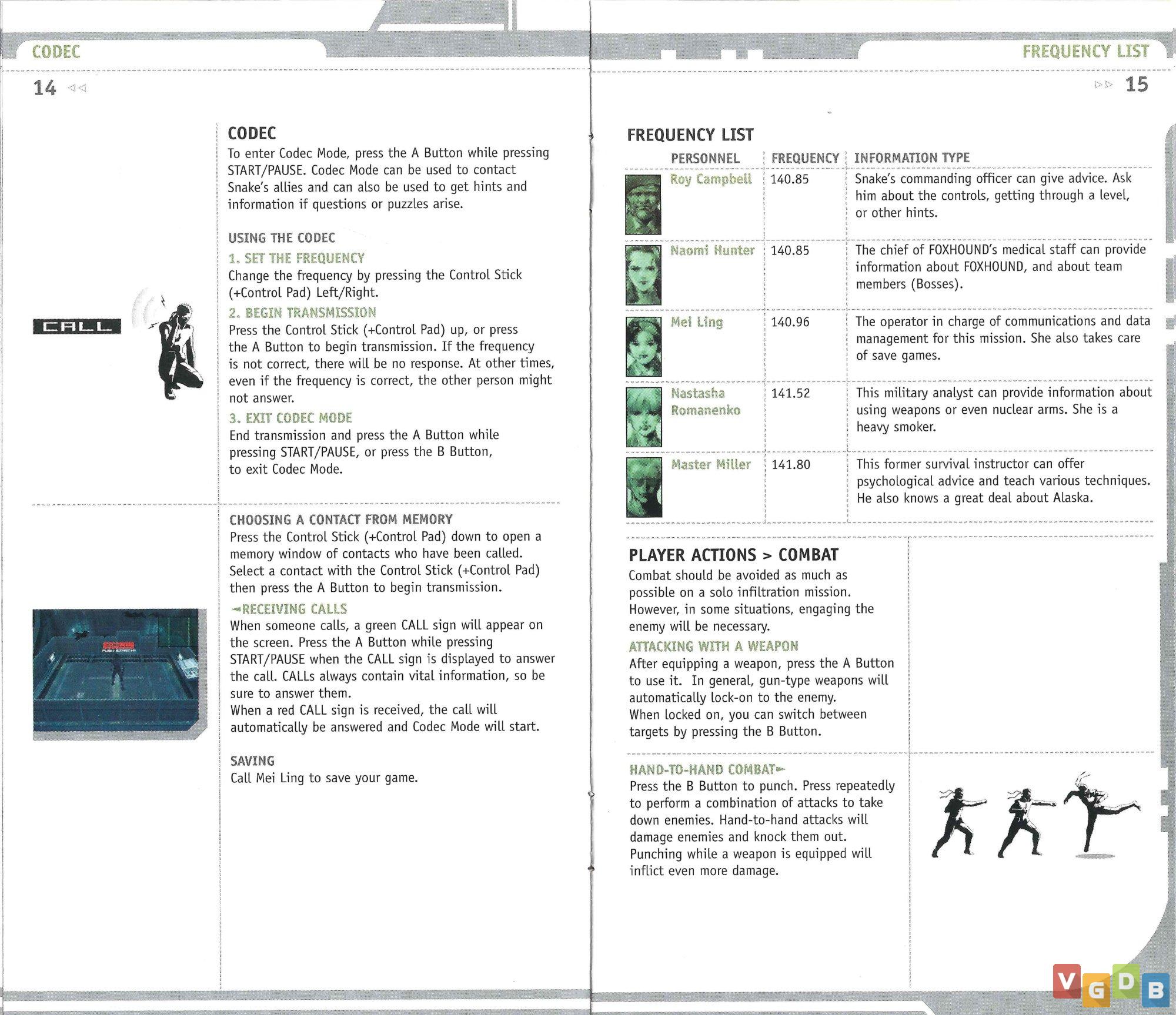 CODEC

14

CALL

CODEC
To enter Codec Mode, press the A Button while pressing START/PAUSE. Codec Mode can be used to contact Snake's allies and can also be used to get hints and information if questions or puzzles arise.

USING THE CODEC
1. SET THE FREQUENCY
Change the frequency by pressing the Control Stick (+Control Pad) Left/Right.
2. BEGIN TRANSMISSION
Press the Control Stick (+Control Pad) up, or press the A Button to begin transmission. If the frequency is not correct, there will be no response. At other times, even if the frequency is correct, the other person might not answer.
3. EXIT CODEC MODE
End transmission and press the A Button while pressing START/PAUSE, or press the B Button, to exit Codec Mode.

CHOOSING A CONTACT FROM MEMORY
Press the Control Stick (+Control Pad) down to open a memory window of contacts who have been called. Select a contact with the Control Stick (+Control Pad) then press the A Button to begin transmission.
RECEIVING CALLS
When someone calls, a green CALL sign will appear on the screen. Press the A Button while pressing START/PAUSE when the CALL sign is displayed to answer the call. CALLs always contain vital information, so be sure to answer them.
When a red CALL sign is received, the call will automatically be answered and Codec Mode will start.

SAVING
Call Mei Ling to save your game.

FREQUENCY LIST

15

FREQUENCY LIST

| PERSONNEL | FREQUENCY | INFORMATION TYPE |
|---|---|---|
| Roy Campbell | 140.85 | Snake's commanding officer can give advice. Ask him about the controls, getting through a level, or other hints. |
| Naomi Hunter | 140.85 | The chief of FOXHOUND's medical staff can provide information about FOXHOUND, and about team members (Bosses). |
| Mei Ling | 140.96 | The operator in charge of communications and data management for this mission. She also takes care of save games. |
| Nastasha Romanenko | 141.52 | This military analyst can provide information about using weapons or even nuclear arms. She is a heavy smoker. |
| Master Miller | 141.80 | This former survival instructor can offer psychological advice and teach various techniques. He also knows a great deal about Alaska. |

PLAYER ACTIONS > COMBAT
Combat should be avoided as much as possible on a solo infiltration mission. However, in some situations, engaging the enemy will be necessary.
ATTACKING WITH A WEAPON
After equipping a weapon, press the A Button to use it. In general, gun-type weapons will automatically lock-on to the enemy.
When locked on, you can switch between targets by pressing the B Button.

HAND-TO-HAND COMBAT
Press the B Button to punch. Press repeatedly to perform a combination of attacks to take down enemies. Hand-to-hand attacks will damage enemies and knock them out.
Punching while a weapon is equipped will inflict even more damage.

VGDB